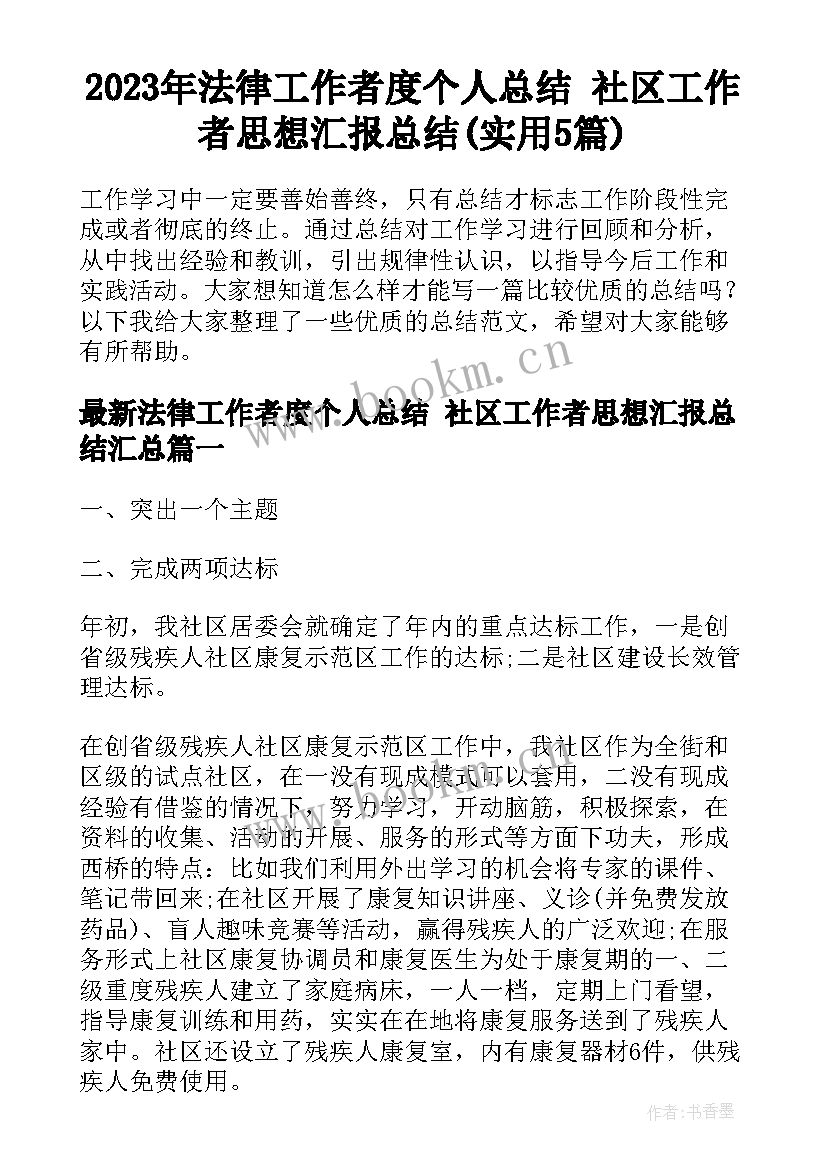 2023年法律工作者度个人总结 社区工作者思想汇报总结(实用5篇)

工作学习中一定要善始善终，只有总结才标志工作阶段性完成或者彻底的终止。通过总结对工作学习进行回顾和分析，从中找出经验和教训，引出规律性认识，以指导今后工作和实践活动。大家想知道怎么样才能写一篇比较优质的总结吗？以下我给大家整理了一些优质的总结范文，希望对大家能够有所帮助。

www.bookm.cn

最新法律工作者度个人总结 社区工作者思想汇报总结汇总篇一

一、突出一个主题

二、完成两项达标

年初，我社区居委会就确定了年内的重点达标工作，一是创省级残疾人社区康复示范区工作的达标;二是社区建设长效管理达标。

在创省级残疾人社区康复示范区工作中，我社区作为全街和区级的试点社区，在一没有现成模式可以套用，二没有现成经验有借鉴的情况下，努力学习，开动脑筋，积极探索，在资料的收集、活动的开展、服务的形式等方面下功夫，形成西桥的特点：比如我们利用外出学习的机会将专家的课件、笔记带回来;在社区开展了康复知识讲座、义诊(并免费发放药品)、盲人趣味竞赛等活动，赢得残疾人的广泛欢迎;在服务形式上社区康复协调员和康复医生为处于康复期的一、二级重度残疾人建立了家庭病床，一人一档，定期上门看望，指导康复训练和用药，实实在在地将康复服务送到了残疾人家中。社区还设立了残疾人康复室，内有康复器材6件，供残疾人免费使用。

作者：书香墨